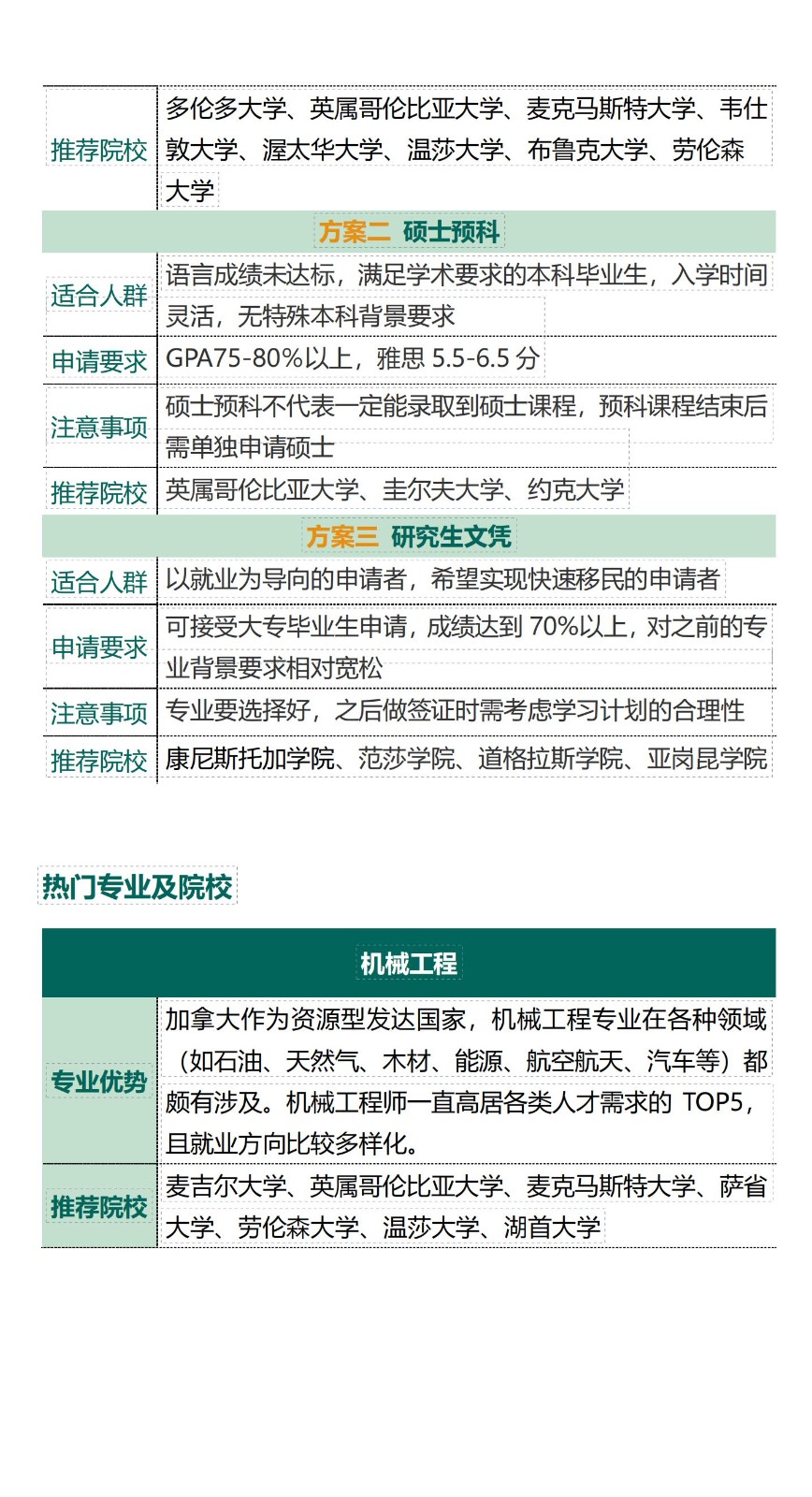 | 推荐院校 | 多伦多大学、英属哥伦比亚大学、麦克马斯特大学、韦仕敦大学、渥太华大学、温莎大学、布鲁克大学、劳伦森大学 |
|---|---|
| 方案二 硕士预科 | |
| 适合人群 | 语言成绩未达标，满足学术要求的本科毕业生，入学时间灵活，无特殊本科背景要求 |
| 申请要求 | GPA75-80%以上，雅思 5.5-6.5 分 |
| 注意事项 | 硕士预科不代表一定能录取到硕士课程，预科课程结束后需单独申请硕士 |
| 推荐院校 | 英属哥伦比亚大学、圭尔夫大学、约克大学 |
| 方案三 研究生文凭 | |
| 适合人群 | 以就业为导向的申请者，希望实现快速移民的申请者 |
| 申请要求 | 可接受大专毕业生申请，成绩达到 70%以上，对之前的专业背景要求相对宽松 |
| 注意事项 | 专业要选择好，之后做签证时需考虑学习计划的合理性 |
| 推荐院校 | 康尼斯托加学院、范莎学院、道格拉斯学院、亚岗昆学院 |

热门专业及院校

| 机械工程 | |
|---|---|
| 专业优势 | 加拿大作为资源型发达国家，机械工程专业在各种领域（如石油、天然气、木材、能源、航空航天、汽车等）都颇有涉及。机械工程师一直高居各类人才需求的 TOP5，且就业方向比较多样化。 |
| 推荐院校 | 麦吉尔大学、英属哥伦比亚大学、麦克马斯特大学、萨省大学、劳伦森大学、温莎大学、湖首大学 |